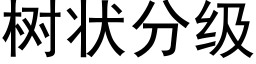 树状分级